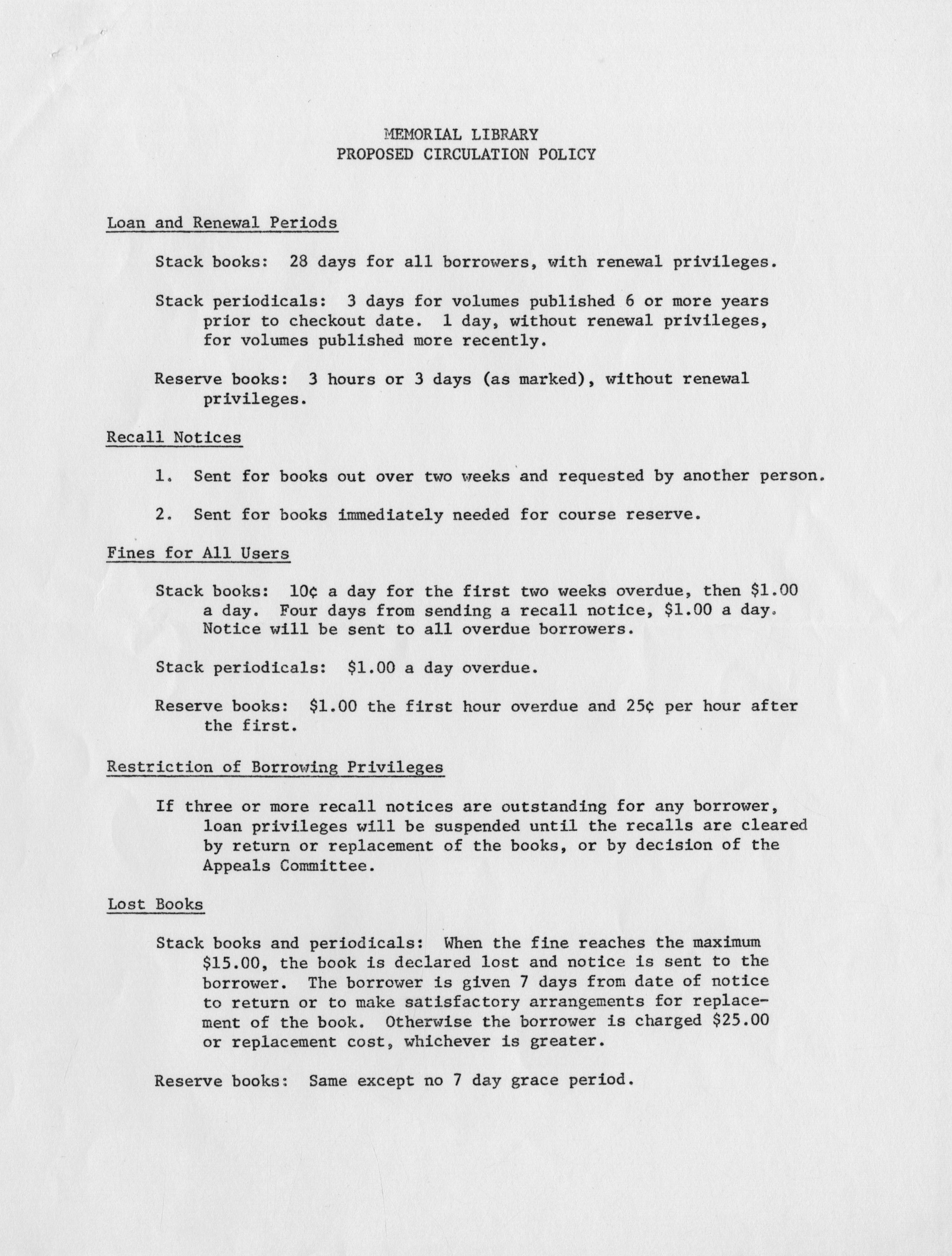 MEMORIAL LIBRARY
PROPOSED CIRCULATION POLICY

Loan and Renewal Periods

Stack books: 28 days for all borrowers, with renewal privileges.

Stack periodicals: 3 days for volumes published 6 or more years prior to checkout date. 1 day, without renewal privileges, for volumes published more recently.

Reserve books: 3 hours or 3 days (as marked), without renewal privileges.

Recall Notices

1. Sent for books out over two weeks and requested by another person.

2. Sent for books immediately needed for course reserve.

Fines for All Users

Stack books: 10¢ a day for the first two weeks overdue, then \$1.00 a day. Four days from sending a recall notice, \$1.00 a day. Notice will be sent to all overdue borrowers.

Stack periodicals: \$1.00 a day overdue.

Reserve books: \$1.00 the first hour overdue and 25¢ per hour after the first.

Restriction of Borrowing Privileges

If three or more recall notices are outstanding for any borrower, loan privileges will be suspended until the recalls are cleared by return or replacement of the books, or by decision of the Appeals Committee.

Lost Books

Stack books and periodicals: When the fine reaches the maximum \$15.00, the book is declared lost and notice is sent to the borrower. The borrower is given 7 days from date of notice to return or to make satisfactory arrangements for replacement of the book. Otherwise the borrower is charged \$25.00 or replacement cost, whichever is greater.

Reserve books: Same except no 7 day grace period.